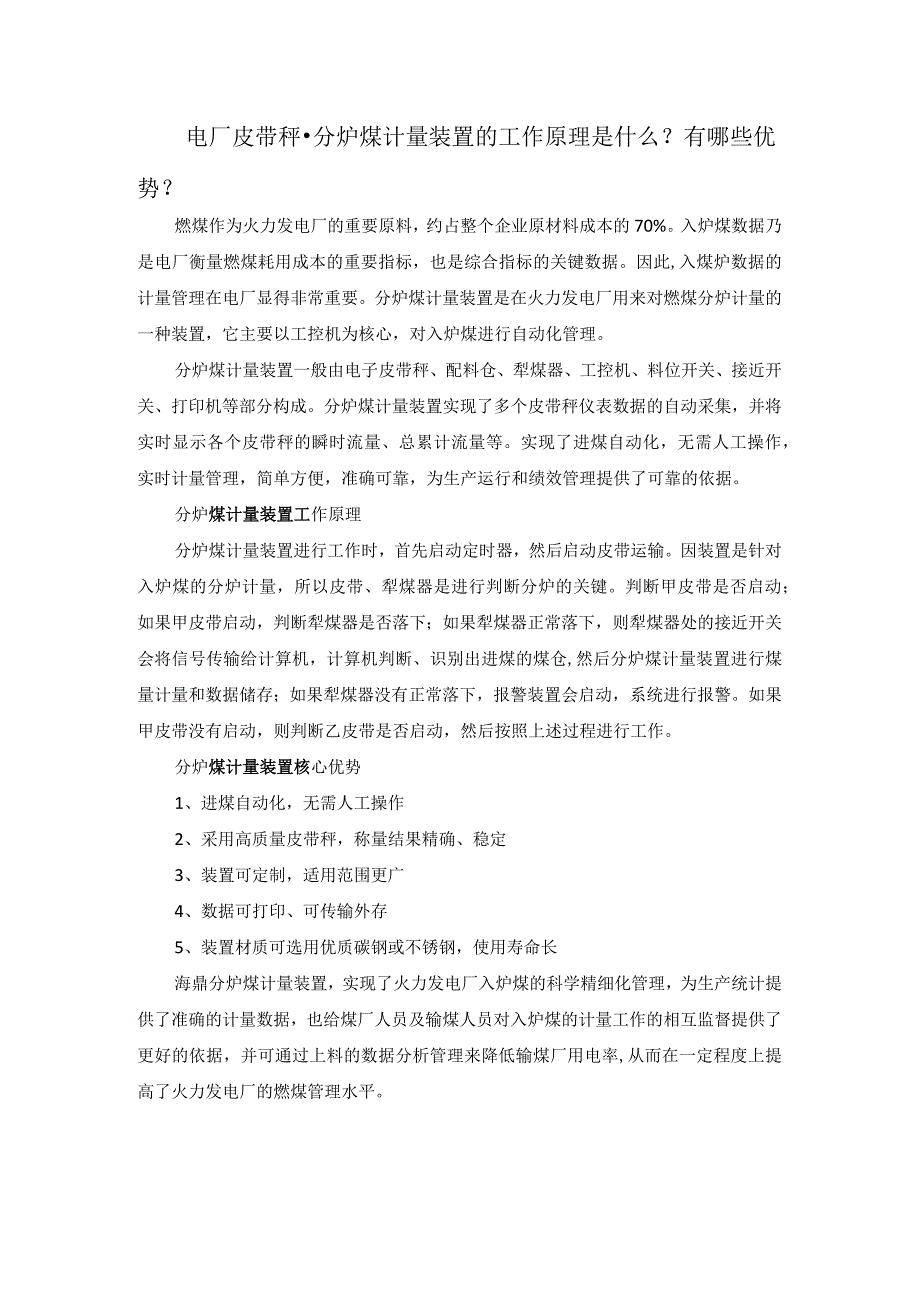 电厂皮带秤•分炉煤计量装置的工作原理是什么？有哪些优势？

燃煤作为火力发电厂的重要原料，约占整个企业原材料成本的70%。入炉煤数据乃是电厂衡量燃煤耗用成本的重要指标，也是综合指标的关键数据。因此，入煤炉数据的计量管理在电厂显得非常重要。分炉煤计量装置是在火力发电厂用来对燃煤分炉计量的一种装置，它主要以工控机为核心，对入炉煤进行自动化管理。

分炉煤计量装置一般由电子皮带秤、配料仓、犁煤器、工控机、料位开关、接近开关、打印机等部分构成。分炉煤计量装置实现了多个皮带秤仪表数据的自动采集，并将实时显示各个皮带秤的瞬时流量、总累计流量等。实现了进煤自动化，无需人工操作，实时计量管理，简单方便，准确可靠，为生产运行和绩效管理提供了可靠的依据。

分炉煤计量装置工作原理

分炉煤计量装置进行工作时，首先启动定时器，然后启动皮带运输。因装置是针对入炉煤的分炉计量，所以皮带、犁煤器是进行判断分炉的关键。判断甲皮带是否启动；如果甲皮带启动，判断犁煤器是否落下；如果犁煤器正常落下，则犁煤器处的接近开关会将信号传输给计算机，计算机判断、识别出进煤的煤仓，然后分炉煤计量装置进行煤量计量和数据储存；如果犁煤器没有正常落下，报警装置会启动，系统进行报警。如果甲皮带没有启动，则判断乙皮带是否启动，然后按照上述过程进行工作。

分炉煤计量装置核心优势

1、进煤自动化，无需人工操作

2、采用高质量皮带秤，称量结果精确、稳定

3、装置可定制，适用范围更广

4、数据可打印、可传输外存

5、装置材质可选用优质碳钢或不锈钢，使用寿命长

海鼎分炉煤计量装置，实现了火力发电厂入炉煤的科学精细化管理，为生产统计提供了准确的计量数据，也给煤厂人员及输煤人员对入炉煤的计量工作的相互监督提供了更好的依据，并可通过上料的数据分析管理来降低输煤厂用电率，从而在一定程度上提高了火力发电厂的燃煤管理水平。